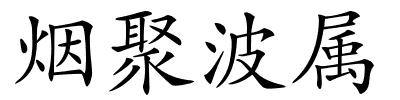 烟聚波属